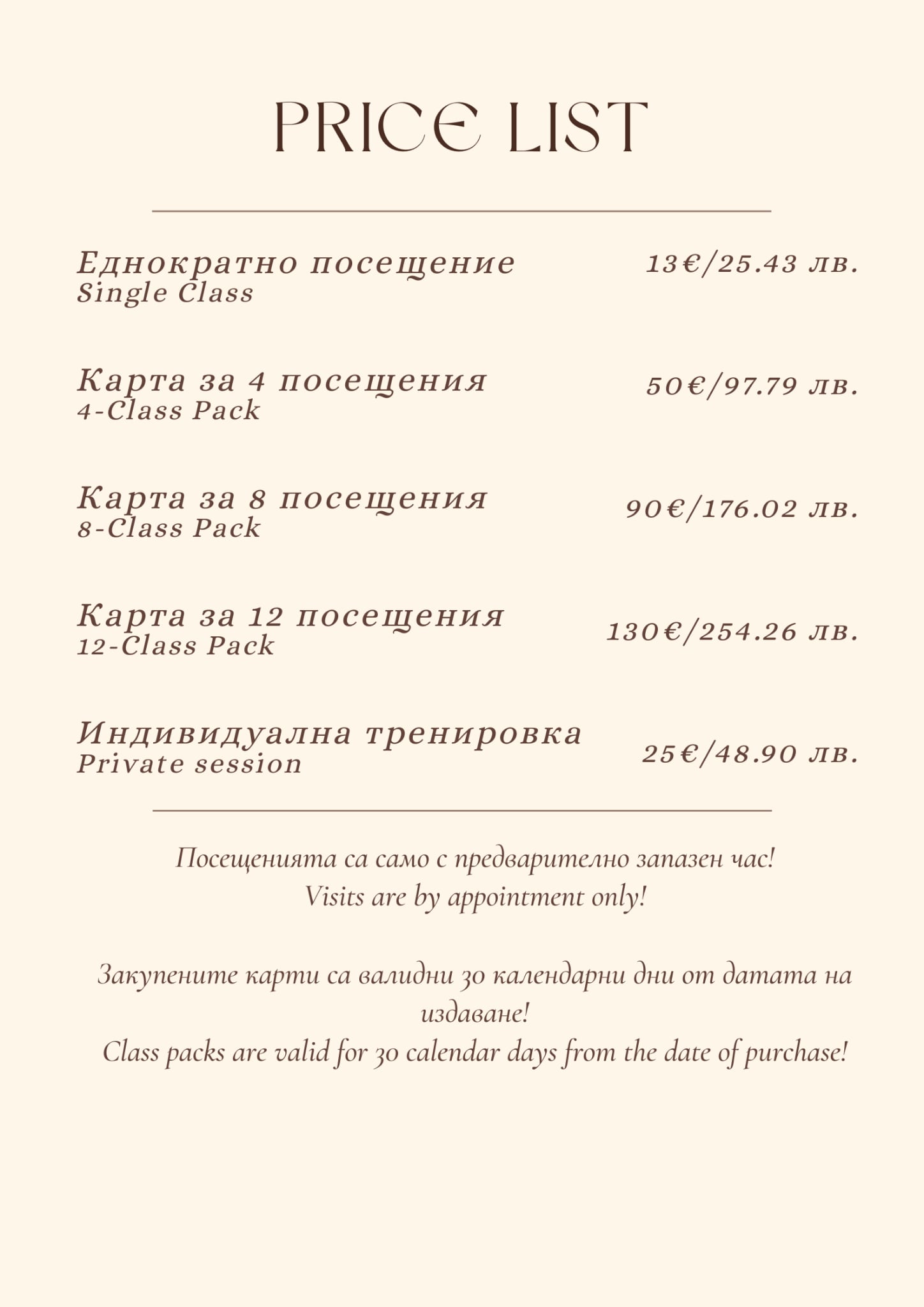 PRICE LIST

Еднократно посещение
Single Class
13€/25.43 лв.

Карта за 4 посещения
4-Class Pack
50€/97.79 лв.

Карта за 8 посещения
8-Class Pack
90€/176.02 лв.

Карта за 12 посещения
12-Class Pack
130€/254.26 лв.

Индивидуална тренировка
Private session
25€/48.90 лв.

Посещенията са само с предварително запазен час!
Visits are by appointment only!

Закупените карти са валидни 30 календарни дни от датата на издаване!
Class packs are valid for 30 calendar days from the date of purchase!